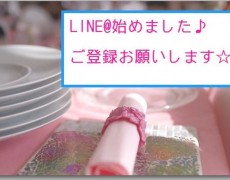 LINE@始めました♪

ご登録お願いします☆